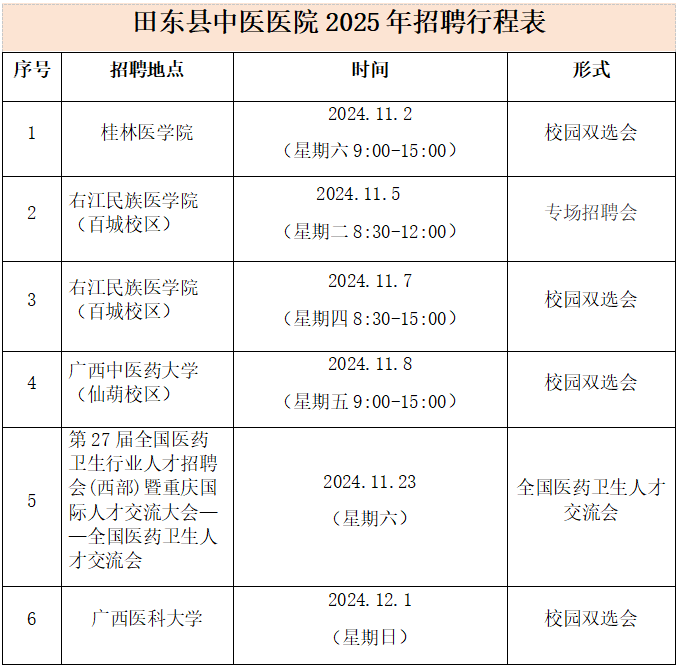 田东县中医医院 2025 年招聘行程表

| 序号 | 招聘地点 | 时间 | 形式 |
|---|---|---|---|
| 1 | 桂林医学院 | 2024.11.2（星期六 9:00-15:00） | 校园双选会 |
| 2 | 右江民族医学院（百城校区） | 2024.11.5（星期二 8:30-12:00） | 专场招聘会 |
| 3 | 右江民族医学院（百城校区） | 2024.11.7（星期四 8:30-15:00） | 校园双选会 |
| 4 | 广西中医药大学（仙葫校区） | 2024.11.8（星期五 9:00-15:00） | 校园双选会 |
| 5 | 第 27 届全国医药卫生行业人才招聘会(西部)暨重庆国际人才交流大会——全国医药卫生人才交流会 | 2024.11.23（星期六） | 全国医药卫生人才交流会 |
| 6 | 广西医科大学 | 2024.12.1（星期日） | 校园双选会 |